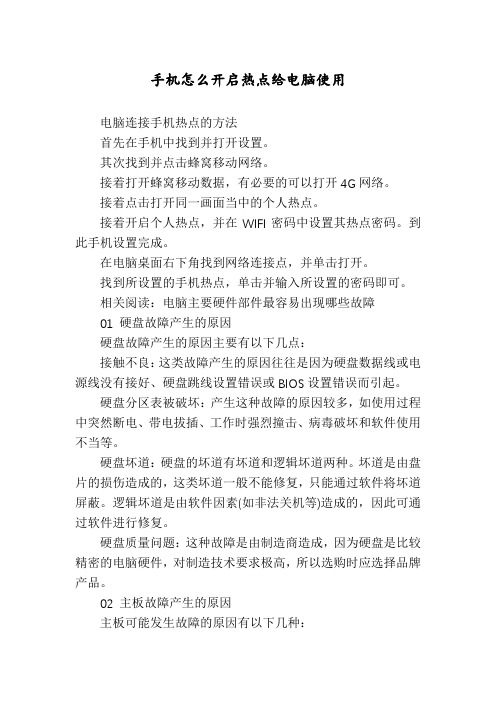 手机怎么开启热点给电脑使用

电脑连接手机热点的方法

首先在手机中找到并打开设置。

其次找到并点击蜂窝移动网络。

接着打开蜂窝移动数据，有必要的可以打开 4G 网络。

接着点击打开同一画面当中的个人热点。

接着开启个人热点，并在 WIFI 密码中设置其热点密码。到此手机设置完成。

在电脑桌面右下角找到网络连接点，并单击打开。

找到所设置的手机热点，单击并输入所设置的密码即可。

相关阅读：电脑主要硬件部件最容易出现哪些故障

01 硬盘故障产生的原因

硬盘故障产生的原因主要有以下几点：

接触不良：这类故障产生的原因往往是因为硬盘数据线或电源线没有接好、硬盘跳线设置错误或 BIOS 设置错误而引起。

硬盘分区表被破坏：产生这种故障的原因较多，如使用过程中突然断电、带电拔插、工作时强烈撞击、病毒破坏和软件使用不当等。

硬盘坏道：硬盘的坏道有坏道和逻辑坏道两种。坏道是由盘片的损伤造成的，这类坏道一般不能修复，只能通过软件将坏道屏蔽。逻辑坏道是由软件因素(如非法关机等)造成的，因此可通过软件进行修复。

硬盘质量问题：这种故障是由制造商造成，因为硬盘是比较精密的电脑硬件，对制造技术要求极高，所以选购时应选择品牌产品。

02 主板故障产生的原因

主板可能发生故障的原因有以下几种：